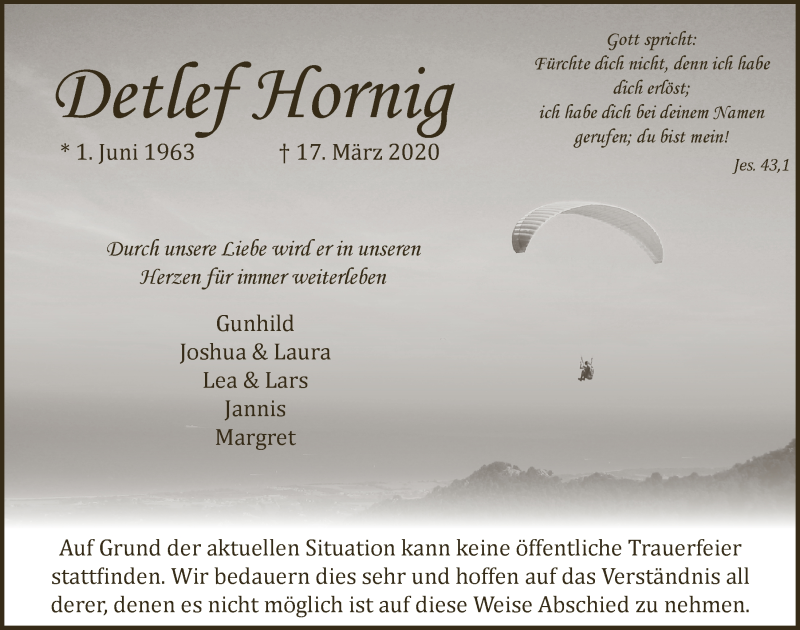 Detlef Hornig

* 1. Juni 1963 † 17. März 2020

Gott spricht:
Fürchte dich nicht, denn ich habe dich erlöst;
ich habe dich bei deinem Namen gerufen; du bist mein!
Jes. 43,1

Durch unsere Liebe wird er in unseren Herzen für immer weiterleben

Gunhild
Joshua & Laura
Lea & Lars
Jannis
Margret

Auf Grund der aktuellen Situation kann keine öffentliche Trauerfeier stattfinden. Wir bedauern dies sehr und hoffen auf das Verständnis all derer, denen es nicht möglich ist auf diese Weise Abschied zu nehmen.